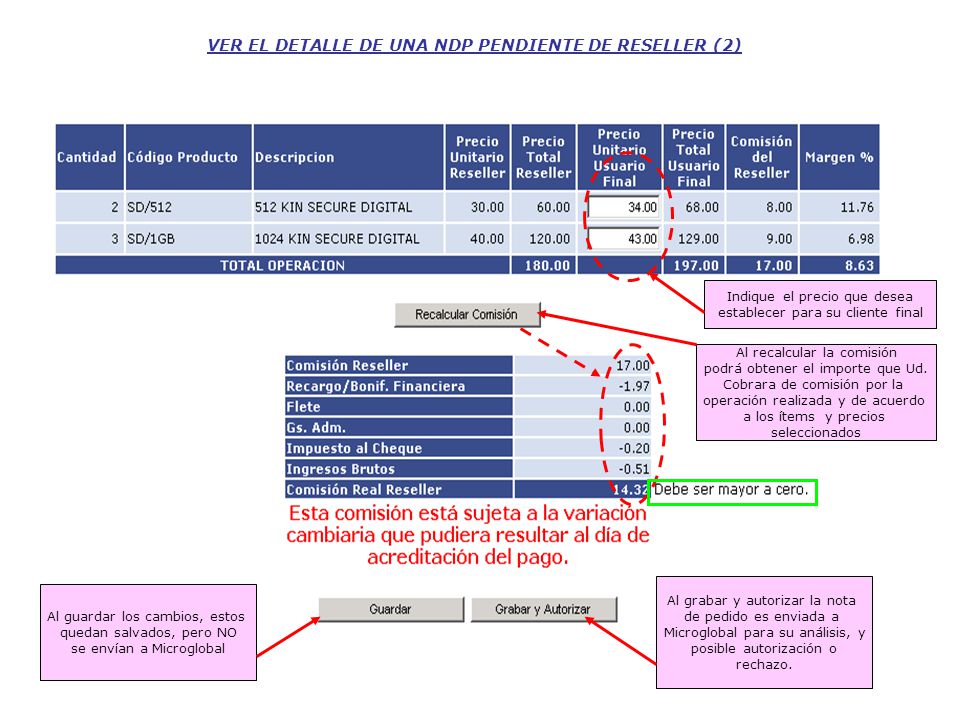 VER EL DETALLE DE UNA NDP PENDIENTE DE RESELLER (2)

| Cantidad | Código Producto | Descripcion | Precio Unitario Reseller | Precio Total Reseller | Precio Unitario Usuario Final | Precio Total Usuario Final | Comisión del Reseller | Margen % |
|---|---|---|---|---|---|---|---|---|
| 2 | SD/512 | 512 KIN SECURE DIGITAL | 30.00 | 60.00 | 34.00 | 68.00 | 8.00 | 11.76 |
| 3 | SD/1GB | 1024 KIN SECURE DIGITAL | 40.00 | 120.00 | 43.00 | 129.00 | 9.00 | 6.98 |
| TOTAL OPERACION | | | | 180.00 | | 197.00 | 17.00 | 8.63 |

Indique el precio que desea establecer para su cliente final

Recalcular Comisión

Al recalcular la comisión podrá obtener el importe que Ud. Cobrara de comisión por la operación realizada y de acuerdo a los ítems y precios seleccionados

| Comisión Reseller | 17.00 |
|---|---|
| Recargo/Bonif. Financiera | -1.97 |
| Flete | 0.00 |
| Gs. Adm. | 0.00 |
| Impuesto al Cheque | -0.20 |
| Ingresos Brutos | -0.51 |
| Comisión Real Reseller | 14.32 |

Debe ser mayor a cero.

Esta comisión está sujeta a la variación cambiaria que pudiera resultar al día de acreditación del pago.

Al guardar los cambios, estos quedan salvados, pero NO se envían a Microglobal

Guardar

Grabar y Autorizar

Al grabar y autorizar la nota de pedido es enviada a Microglobal para su análisis, y posible autorización o rechazo.